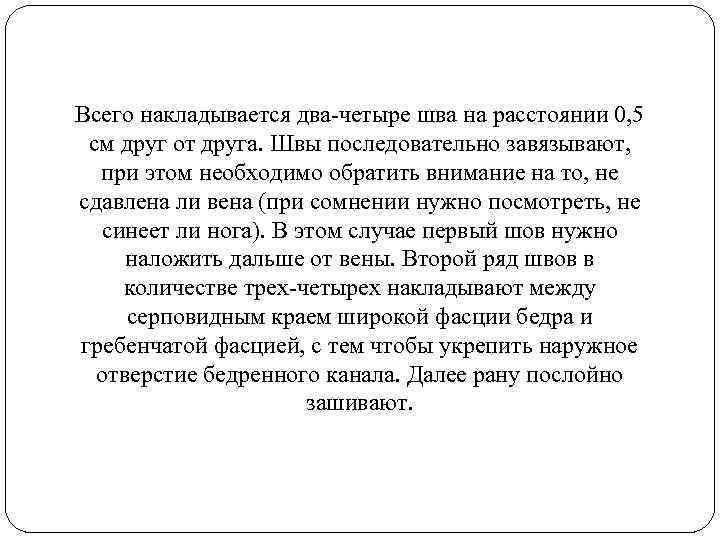 Всего накладывается два-четыре шва на расстоянии 0,5 см друг от друга. Швы последовательно завязывают, при этом необходимо обратить внимание на то, не сдавлена ли вена (при сомнении нужно посмотреть, не синеет ли нога). В этом случае первый шов нужно наложить дальше от вены. Второй ряд швов в количестве трех-четырех накладывают между серповидным краем широкой фасции бедра и гребенчатой фасцией, с тем чтобы укрепить наружное отверстие бедренного канала. Далее рану послойно зашивают.